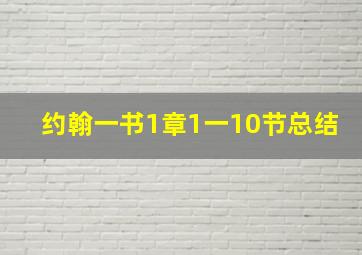 约翰一书1章1一10节总结